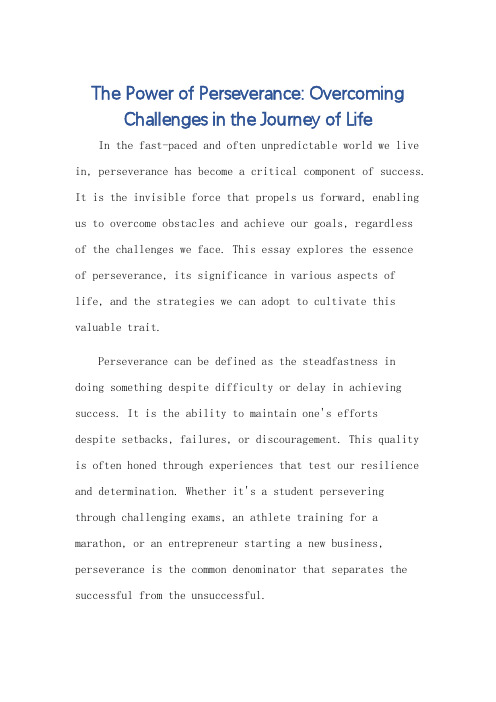 The Power of Perseverance: Overcoming Challenges in the Journey of Life

In the fast-paced and often unpredictable world we live in, perseverance has become a critical component of success. It is the invisible force that propels us forward, enabling us to overcome obstacles and achieve our goals, regardless of the challenges we face. This essay explores the essence of perseverance, its significance in various aspects of life, and the strategies we can adopt to cultivate this valuable trait.

Perseverance can be defined as the steadfastness in doing something despite difficulty or delay in achieving success. It is the ability to maintain one's efforts despite setbacks, failures, or discouragement. This quality is often honed through experiences that test our resilience and determination. Whether it's a student persevering through challenging exams, an athlete training for a marathon, or an entrepreneur starting a new business, perseverance is the common denominator that separates the successful from the unsuccessful.